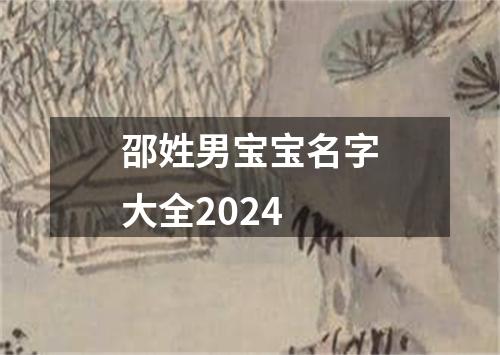 邵姓男宝宝名字大全2024